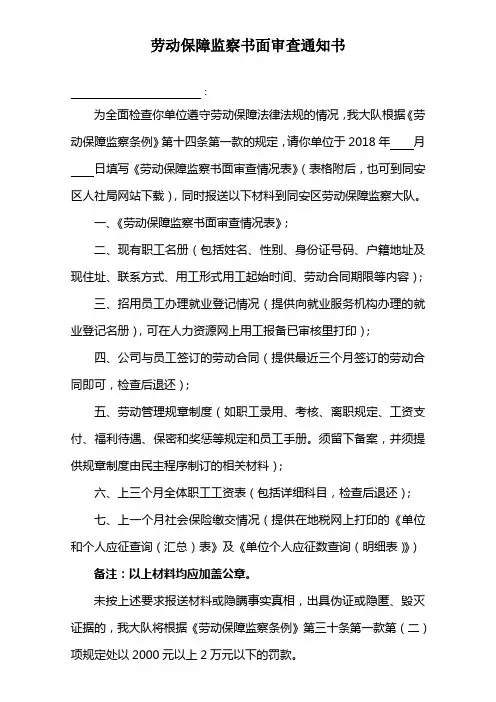 劳动保障监察书面审查通知书

____________________：

为全面检查你单位遵守劳动保障法律法规的情况，我大队根据《劳动保障监察条例》第十四条第一款的规定，请你单位于 2018 年____月____日填写《劳动保障监察书面审查情况表》（表格附后，也可到同安区人社局网站下载），同时报送以下材料到同安区劳动保障监察大队。

一、《劳动保障监察书面审查情况表》；

二、现有职工名册（包括姓名、性别、身份证号码、户籍地址及现住址、联系方式、用工形式用工起始时间、劳动合同期限等内容）；

三、招用员工办理就业登记情况（提供向就业服务机构办理的就业登记名册），可在人力资源网上用工报备已审核里打印）；

四、公司与员工签订的劳动合同（提供最近三个月签订的劳动合同即可，检查后退还）；

五、劳动管理规章制度（如职工录用、考核、离职规定、工资支付、福利待遇、保密和奖惩等规定和员工手册。须留下备案，并须提供规章制度由民主程序制订的相关材料）；

六、上三个月全体职工工资表（包括详细科目，检查后退还）；

七、上一个月社会保险缴交情况（提供在地税网上打印的《单位和个人应征查询（汇总）表》及《单位个人应征数查询（明细表）》）

备注：以上材料均应加盖公章。

未按上述要求报送材料或隐瞒事实真相，出具伪证或隐匿、毁灭证据的，我大队将根据《劳动保障监察条例》第三十条第一款第（二）项规定处以 2000 元以上 2 万元以下的罚款。